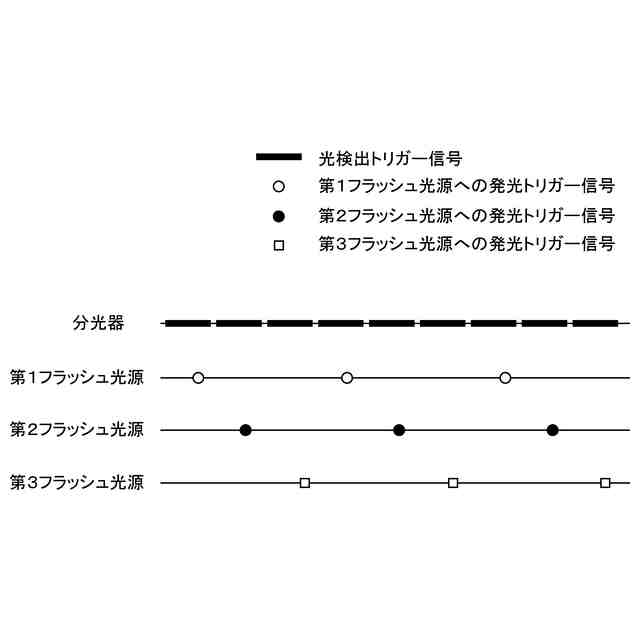 光検出トリガー信号
第1フラッシュ光源への発光トリガー信号
第2フラッシュ光源への発光トリガー信号
第3フラッシュ光源への発光トリガー信号

分光器
第1フラッシュ光源
第2フラッシュ光源
第3フラッシュ光源